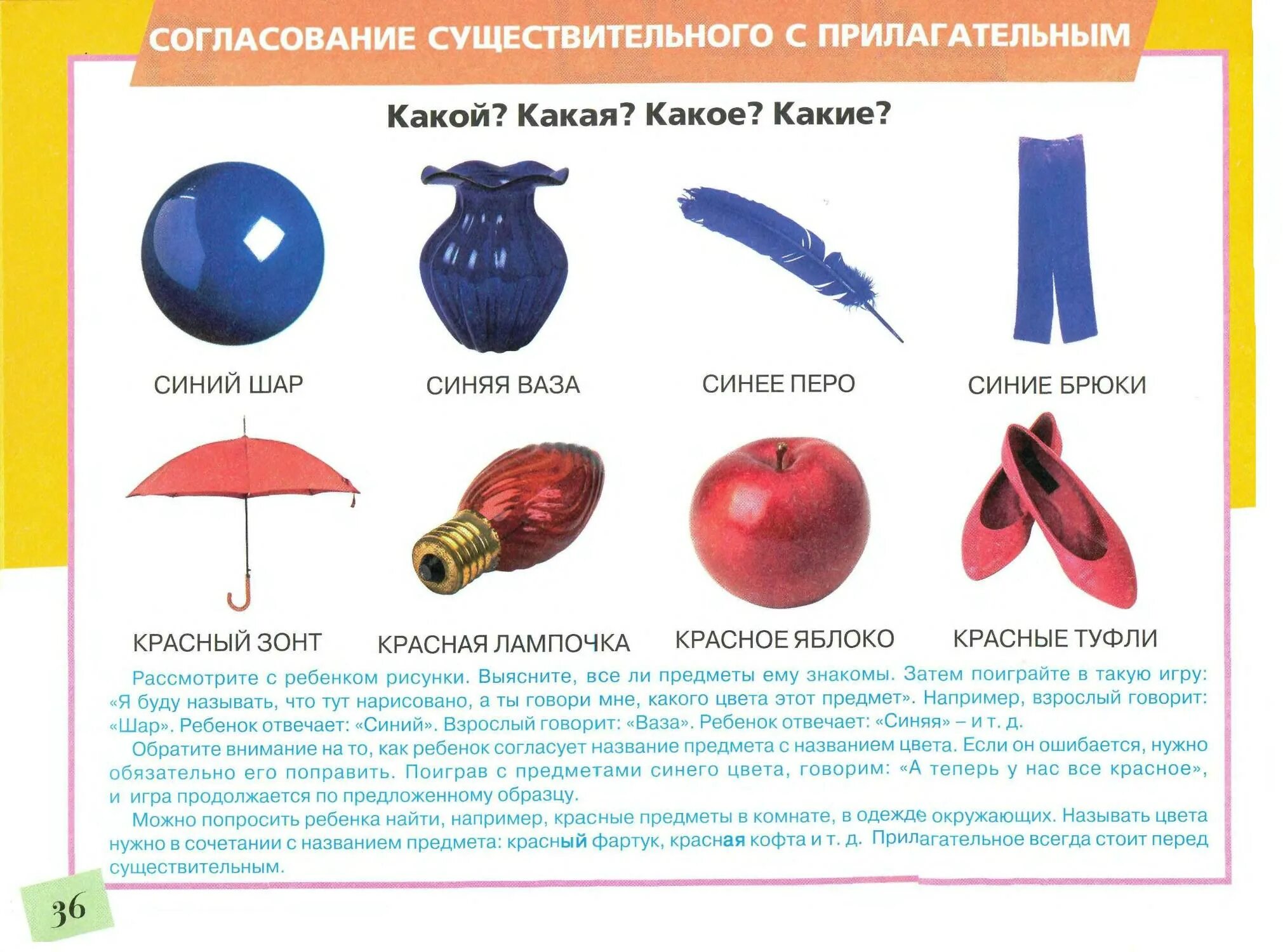 СОГЛАСОВАНИЕ СУЩЕСТВИТЕЛЬНОГО С ПРИЛАГАТЕЛЬНЫМ

Какой? Какая? Какое? Какие?

СИНИЙ ШАР

СИНЯЯ ВАЗА

СИНЕЕ ПЕРО

СИНИЕ БРЮКИ

КРАСНЫЙ ЗОНТ

КРАСНАЯ ЛАМПОЧКА

КРАСНОЕ ЯБЛОКО

КРАСНЫЕ ТУФЛИ

Рассмотрите с ребенком рисунки. Выясните, все ли предметы ему знакомы. Затем поиграйте в такую игру: «Я буду называть, что тут нарисовано, а ты говори мне, какого цвета этот предмет». Например, взрослый говорит: «Шар». Ребенок отвечает: «Синий». Взрослый говорит: «Ваза». Ребенок отвечает: «Синяя» – и т. д.

Обратите внимание на то, как ребенок согласует название предмета с названием цвета. Если он ошибается, нужно обязательно его поправить. Поиграв с предметами синего цвета, говорим: «А теперь у нас все красное», и игра продолжается по предложенному образцу.

Можно попросить ребенка найти, например, красные предметы в комнате, в одежде окружающих. Называть цвета нужно в сочетании с названием предмета: красный фартук, красная кофта и т. д. Прилагательное всегда стоит перед существительным.

36